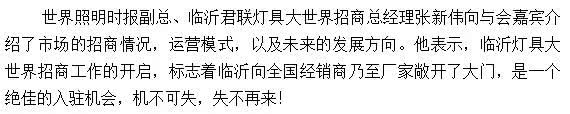 世界照明时报副总、临沂君联灯具大世界招商总经理张新伟向与会嘉宾介绍了市场的招商情况，运营模式，以及未来的发展方向。他表示，临沂灯具大世界招商工作的开启，标志着临沂向全国经销商乃至厂家敞开了大门，是一个绝佳的入驻机会，机不可失，失不再来！